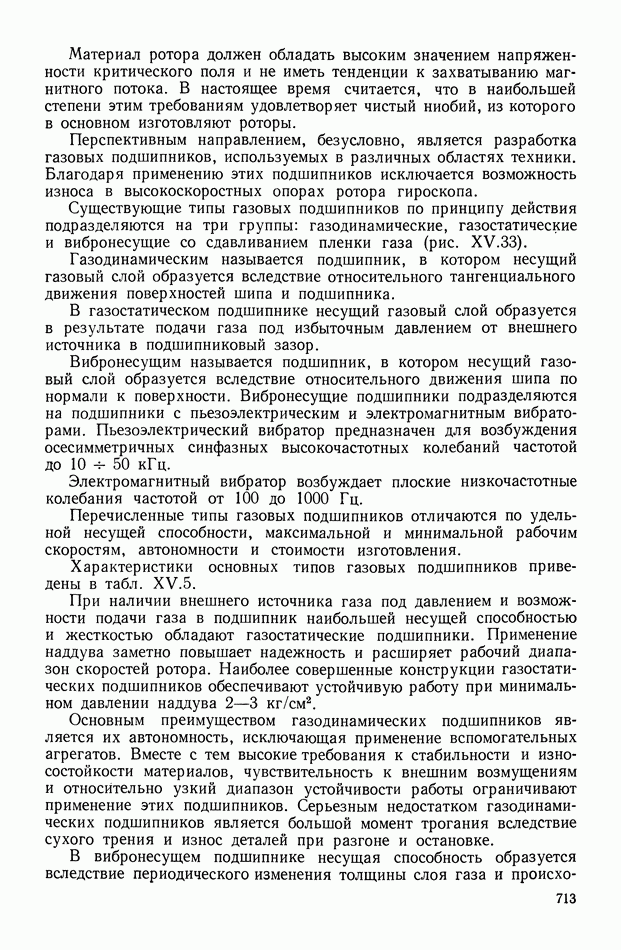 Материал ротора должен обладать высоким значением напряженности критического поля и не иметь тенденции к захватыванию магнитного потока. В настоящее время считается, что в наибольшей степени этим требованиям удовлетворяет чистый ниобий, из которого в основном изготовляют роторы.

Перспективным направлением, безусловно, является разработка газовых подшипников, используемых в различных областях техники. Благодаря применению этих подшипников исключается возможность износа в высокоскоростных опорах ротора гироскопа.

Существующие типы газовых подшипников по принципу действия подразделяются на три группы: газодинамические, газостатические и вибронесущие со сдавливанием пленки газа (рис. XV.33).

Газодинамическим называется подшипник, в котором несущий газовый слой образуется вследствие относительного тангенциального движения поверхностей шипа и подшипника.

В газостатическом подшипнике несущий газовый слой образуется в результате подачи газа под избыточным давлением от внешнего источника в подшипниковый зазор.

Вибронесущим называется подшипник, в котором несущий газовый слой образуется вследствие относительного движения шипа по нормали к поверхности. Вибронесущие подшипники подразделяются на подшипники с пьезоэлектрическим и электромагнитным вибраторами. Пьезоэлектрический вибратор предназначен для возбуждения осесимметричных синфазных высокочастотных колебаний частотой до $10 \div 50$ кГц.

Электромагнитный вибратор возбуждает плоские низкочастотные колебания частотой от 100 до 1000 Гц.

Перечисленные типы газовых подшипников отличаются по удельной несущей способности, максимальной и минимальной рабочим скоростям, автономности и стоимости изготовления.

Характеристики основных типов газовых подшипников приведены в табл. XV.5.

При наличии внешнего источника газа под давлением и возможности подачи газа в подшипник наибольшей несущей способностью и жесткостью обладают газостатические подшипники. Применение наддува заметно повышает надежность и расширяет рабочий диапазон скоростей ротора. Наиболее совершенные конструкции газостатических подшипников обеспечивают устойчивую работу при минимальном давлении наддува 2—3 кг/см$^2$.

Основным преимуществом газодинамических подшипников является их автономность, исключающая применение вспомогательных агрегатов. Вместе с тем высокие требования к стабильности и износостойкости материалов, чувствительность к внешним возмущениям и относительно узкий диапазон устойчивости работы ограничивают применение этих подшипников. Серьезным недостатком газодинамических подшипников является большой момент трогания вследствие сухого трения и износ деталей при разгоне и остановке.

В вибронесущем подшипнике несущая способность образуется вследствие периодического изменения толщины слоя газа и происхо-

713